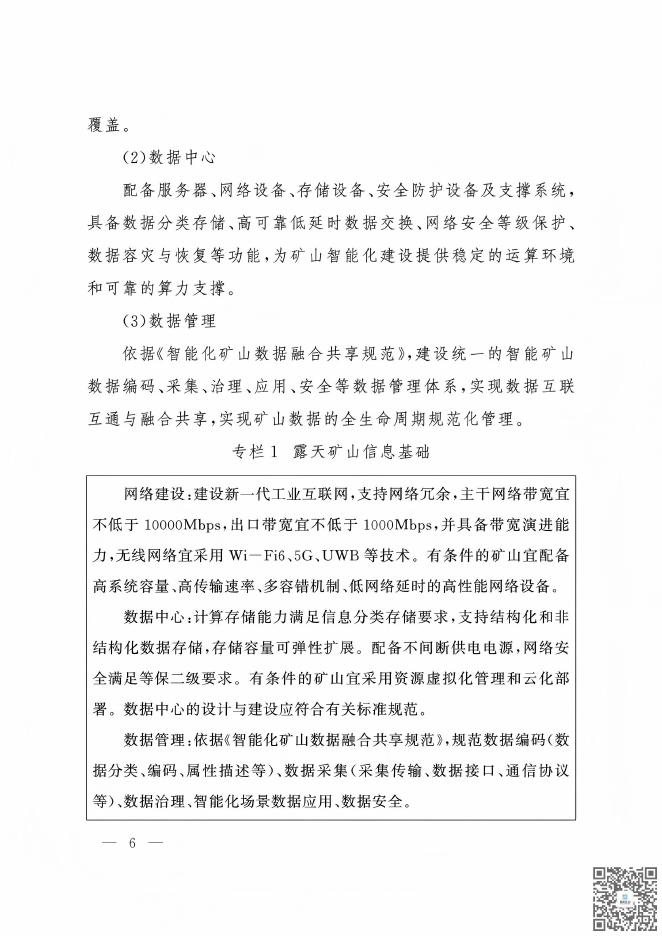 覆盖。

(2)数据中心

配备服务器、网络设备、存储设备、安全防护设备及支撑系统，具备数据分类存储、高可靠低延时数据交换、网络安全等级保护、数据容灾与恢复等功能，为矿山智能化建设提供稳定的运算环境和可靠的算力支撑。

(3)数据管理

依据《智能化矿山数据融合共享规范》，建设统一的智能矿山数据编码、采集、治理、应用、安全等数据管理体系，实现数据互联互通与融合共享，实现矿山数据的全生命周期规范化管理。

专栏1 露天矿山信息基础

网络建设：建设新一代工业互联网，支持网络冗余，主干网络带宽宜不低于10000Mbps，出口带宽宜不低于1000Mbps，并具备带宽演进能力，无线网络宜采用Wi－Fi6、5G、UWB等技术。有条件的矿山宜配备高系统容量、高传输速率、多容错机制、低网络延时的高性能网络设备。

数据中心：计算存储能力满足信息分类存储要求，支持结构化和非结构化数据存储，存储容量可弹性扩展。配备不间断供电电源，网络安全满足等保二级要求。有条件的矿山宜采用资源虚拟化管理和云化部署。数据中心的设计与建设应符合有关标准规范。

数据管理：依据《智能化矿山数据融合共享规范》，规范数据编码（数据分类、编码、属性描述等）、数据采集（采集传输、数据接口、通信协议等）、数据治理、智能化场景数据应用、数据安全。

— 6 —